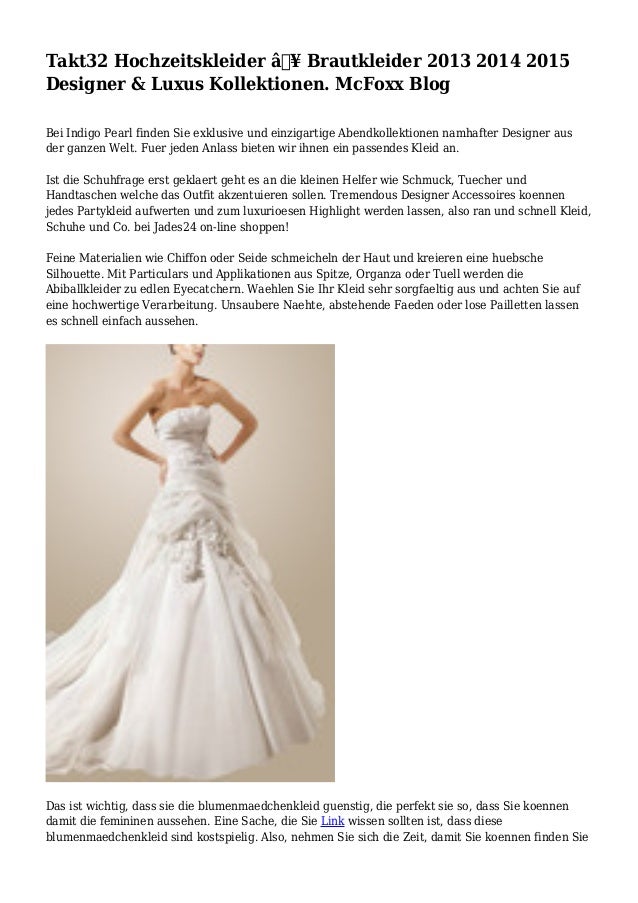 Takt32 Hochzeitskleider â¥ Brautkleider 2013 2014 2015 Designer & Luxus Kollektionen. McFoxx Blog

Bei Indigo Pearl finden Sie exklusive und einzigartige Abendkollektionen namhafter Designer aus der ganzen Welt. Fuer jeden Anlass bieten wir ihnen ein passendes Kleid an.

Ist die Schuhfrage erst geklaert geht es an die kleinen Helfer wie Schmuck, Tuecher und Handtaschen welche das Outfit akzentuieren sollen. Tremendous Designer Accessoires koennen jedes Partykleid aufwerten und zum luxurioesen Highlight werden lassen, also ran und schnell Kleid, Schuhe und Co. bei Jades24 on-line shoppen!

Feine Materialien wie Chiffon oder Seide schmeicheln der Haut und kreieren eine huebsche Silhouette. Mit Particulars und Applikationen aus Spitze, Organza oder Tuell werden die Abiballkleider zu edlen Eyecatchern. Waehlen Sie Ihr Kleid sehr sorgfaeltig aus und achten Sie auf eine hochwertige Verarbeitung. Unsaubere Naehte, abstehende Faeden oder lose Pailletten lassen es schnell einfach aussehen.

Das ist wichtig, dass sie die blumenmaedchenkleid guenstig, die perfekt sie so, dass Sie koennen damit die femininen aussehen. Eine Sache, die Sie Link wissen sollten ist, dass diese blumenmaedchenkleid sind kostspielig. Also, nehmen Sie sich die Zeit, damit Sie koennen finden Sie